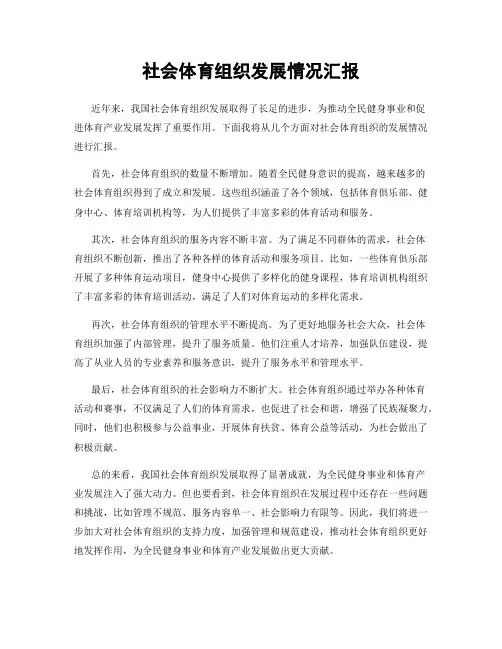 社会体育组织发展情况汇报

近年来，我国社会体育组织发展取得了长足的进步，为推动全民健身事业和促进体育产业发展发挥了重要作用。下面我将从几个方面对社会体育组织的发展情况进行汇报。

首先，社会体育组织的数量不断增加。随着全民健身意识的提高，越来越多的社会体育组织得到了成立和发展。这些组织涵盖了各个领域，包括体育俱乐部、健身中心、体育培训机构等，为人们提供了丰富多彩的体育活动和服务。

其次，社会体育组织的服务内容不断丰富。为了满足不同群体的需求，社会体育组织不断创新，推出了各种各样的体育活动和服务项目。比如，一些体育俱乐部开展了多种体育运动项目，健身中心提供了多样化的健身课程，体育培训机构组织了丰富多彩的体育培训活动，满足了人们对体育运动的多样化需求。

再次，社会体育组织的管理水平不断提高。为了更好地服务社会大众，社会体育组织加强了内部管理，提升了服务质量。他们注重人才培养，加强队伍建设，提高了从业人员的专业素养和服务意识，提升了服务水平和管理水平。

最后，社会体育组织的社会影响力不断扩大。社会体育组织通过举办各种体育活动和赛事，不仅满足了人们的体育需求，也促进了社会和谐，增强了民族凝聚力。同时，他们也积极参与公益事业，开展体育扶贫、体育公益等活动，为社会做出了积极贡献。

总的来看，我国社会体育组织发展取得了显著成就，为全民健身事业和体育产业发展注入了强大动力。但也要看到，社会体育组织在发展过程中还存在一些问题和挑战，比如管理不规范、服务内容单一、社会影响力有限等。因此，我们将进一步加大对社会体育组织的支持力度，加强管理和规范建设，推动社会体育组织更好地发挥作用，为全民健身事业和体育产业发展做出更大贡献。